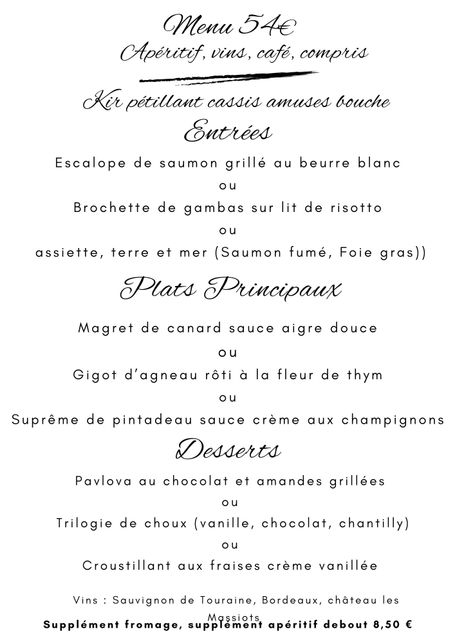 Menu 54€
Apéritif, vins, café, compris

Kir pétillant cassis amuses bouche
Entrées
Escalope de saumon grillé au beurre blanc
ou
Brochette de gambas sur lit de risotto
ou
assiette, terre et mer (Saumon fumé, Foie gras))

Plats Principaux

Magret de canard sauce aigre douce
ou
Gigot d'agneau rôti à la fleur de thym
ou
Suprême de pintadeau sauce crème aux champignons

Desserts
Pavlova au chocolat et amandes grillées
ou
Trilogie de choux (vanille, chocolat, chantilly)
ou
Croustillant aux fraises crème vanillée

Vins : Sauvignon de Touraine, Bordeaux, château les Massiots
Supplément fromage, supplément apéritif debout 8,50 €